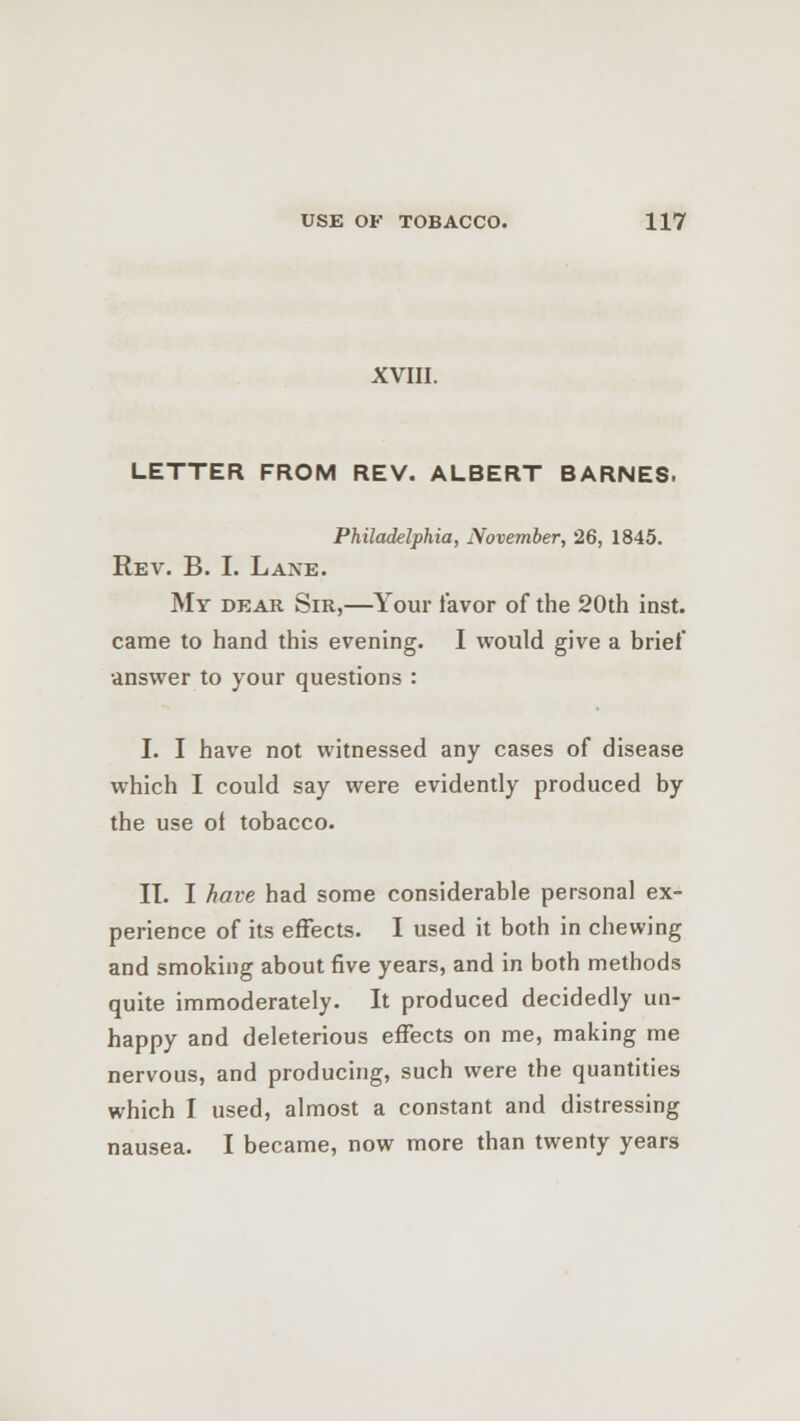 USE OF TOBACCO. 117

XVIII.

LETTER FROM REV. ALBERT BARNES.

Philadelphia, November, 26, 1845.

Rev. B. I. Lane.

My dear Sir,—Your favor of the 20th inst. came to hand this evening. I would give a brief answer to your questions :

I. I have not witnessed any cases of disease which I could say were evidently produced by the use of tobacco.

II. I have had some considerable personal experience of its effects. I used it both in chewing and smoking about five years, and in both methods quite immoderately. It produced decidedly unhappy and deleterious effects on me, making me nervous, and producing, such were the quantities which I used, almost a constant and distressing nausea. I became, now more than twenty years